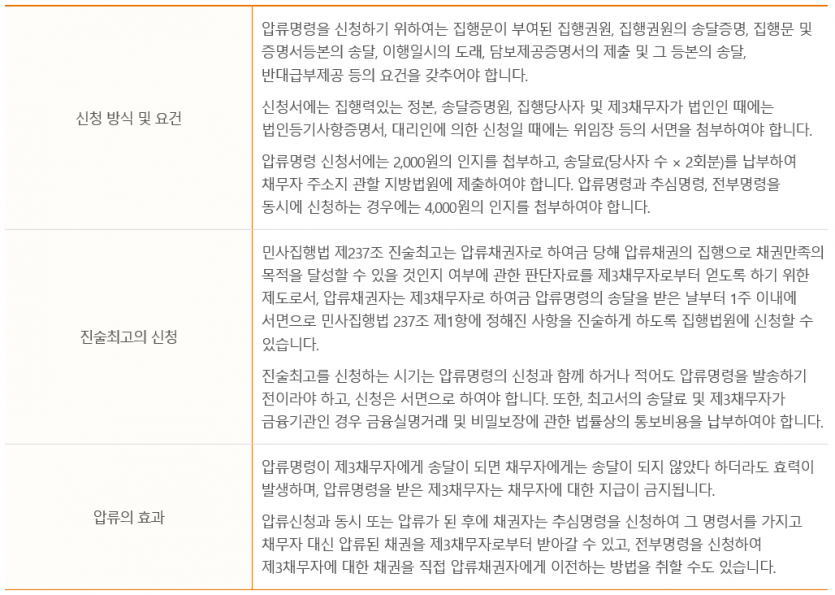 | | |
|---|---|
| 신청 방식 및 요건 | 압류명령을 신청하기 위하여는 집행문이 부여된 집행권원, 집행권원의 송달증명, 집행문 및 증명서등본의 송달, 이행일시의 도래, 담보제공증명서의 제출 및 그 등본의 송달, 반대급부제공 등의 요건을 갖추어야 합니다.<br><br>신청서에는 집행력있는 정본, 송달증명원, 집행당사자 및 제3채무자가 법인인 때에는 법인등기사항증명서, 대리인에 의한 신청일 때에는 위임장 등의 서면을 첨부하여야 합니다.<br><br>압류명령 신청서에는 2,000원의 인지를 첩부하고, 송달료(당사자 수 × 2회분)를 납부하여 채무자 주소지 관할 지방법원에 제출하여야 합니다. 압류명령과 추심명령, 전부명령을 동시에 신청하는 경우에는 4,000원의 인지를 첩부하여야 합니다. |
| 진술최고의 신청 | 민사집행법 제237조 진술최고는 압류채권자로 하여금 당해 압류채권의 집행으로 채권만족의 목적을 달성할 수 있을 것인지 여부에 관한 판단자료를 제3채무자로부터 얻도록 하기 위한 제도로서, 압류채권자는 제3채무자로 하여금 압류명령의 송달을 받은 날부터 1주 이내에 서면으로 민사집행법 237조 제1항에 정해진 사항을 진술하게 하도록 집행법원에 신청할 수 있습니다.<br><br>진술최고를 신청하는 시기는 압류명령의 신청과 함께 하거나 적어도 압류명령을 발송하기 전이라야 하고, 신청은 서면으로 하여야 합니다. 또한, 최고서의 송달료 및 제3채무자가 금융기관인 경우 금융실명거래 및 비밀보장에 관한 법률상의 통보비용을 납부하여야 합니다. |
| 압류의 효과 | 압류명령이 제3채무자에게 송달이 되면 채무자에게는 송달이 되지 않았다 하더라도 효력이 발생하며, 압류명령을 받은 제3채무자는 채무자에 대한 지급이 금지됩니다.<br><br>압류신청과 동시 또는 압류가 된 후에 채권자는 추심명령을 신청하여 그 명령서를 가지고 채무자 대신 압류된 채권을 제3채무자로부터 받아갈 수 있고, 전부명령을 신청하여 제3채무자에 대한 채권을 직접 압류채권자에게 이전하는 방법을 취할 수도 있습니다. |